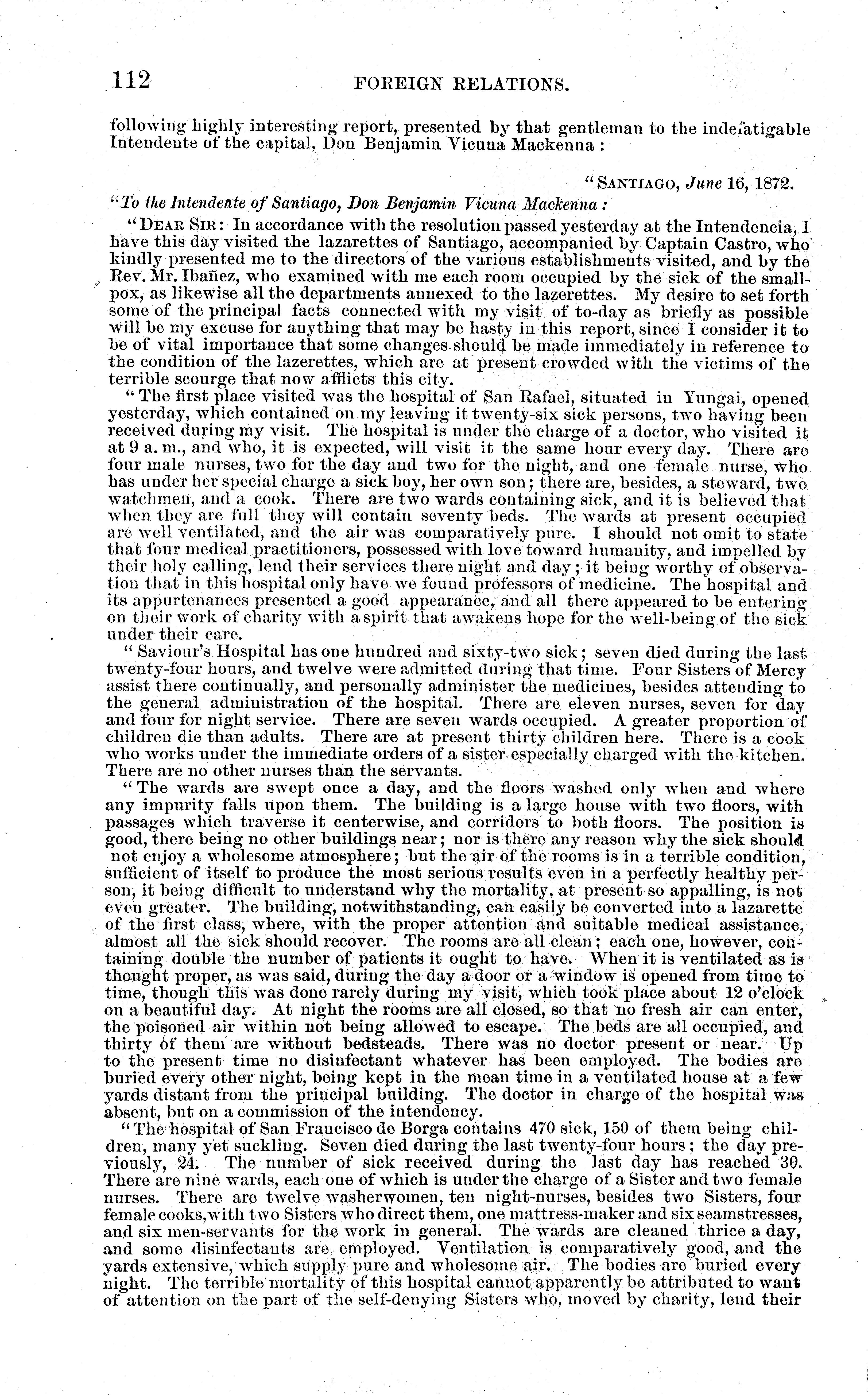 112 FOREIGN RELATIONS.

following highly interesting report, presented by that gentleman to the indefatigable Intendente of the capital, Don Benjamin Vicuna Mackenna:

"SANTIAGO, June 16, 1872.

"To the Intendente of Santiago, Don Benjamin Vicuna Mackenna:

"DEAR SIR: In accordance with the resolution passed yesterday at the Intendencia, I have this day visited the lazarettes of Santiago, accompanied by Captain Castro, who kindly presented me to the directors of the various establishments visited, and by the Rev. Mr. Ibañez, who examined with me each room occupied by the sick of the smallpox, as likewise all the departments annexed to the lazerettes. My desire to set forth some of the principal facts connected with my visit of to-day as briefly as possible will be my excuse for anything that may be hasty in this report, since I consider it to be of vital importance that some changes should be made immediately in reference to the condition of the lazerettes, which are at present crowded with the victims of the terrible scourge that now afflicts this city.

"The first place visited was the hospital of San Rafael, situated in Yungai, opened yesterday, which contained on my leaving it twenty-six sick persons, two having been received during my visit. The hospital is under the charge of a doctor, who visited it at 9 a. m., and who, it is expected, will visit it the same hour every day. There are four male nurses, two for the day and two for the night, and one female nurse, who has under her special charge a sick boy, her own son; there are, besides, a steward, two watchmen, and a cook. There are two wards containing sick, and it is believed that when they are full they will contain seventy beds. The wards at present occupied are well ventilated, and the air was comparatively pure. I should not omit to state that four medical practitioners, possessed with love toward humanity, and impelled by their holy calling, lend their services there night and day; it being worthy of observation that in this hospital only have we found professors of medicine. The hospital and its appurtenances presented a good appearance, and all there appeared to be entering on their work of charity with a spirit that awakens hope for the well-being of the sick under their care.

"Saviour's Hospital has one hundred and sixty-two sick; seven died during the last twenty-four hours, and twelve were admitted during that time. Four Sisters of Mercy assist there continually, and personally administer the medicines, besides attending to the general administration of the hospital. There are eleven nurses, seven for day and four for night service. There are seven wards occupied. A greater proportion of children die than adults. There are at present thirty children here. There is a cook who works under the immediate orders of a sister especially charged with the kitchen. There are no other nurses than the servants.

"The wards are swept once a day, and the floors washed only when and where any impurity falls upon them. The building is a large house with two floors, with passages which traverse it centerwise, and corridors to both floors. The position is good, there being no other buildings near; nor is there any reason why the sick should not enjoy a wholesome atmosphere; but the air of the rooms is in a terrible condition, sufficient of itself to produce the most serious results even in a perfectly healthy person, it being difficult to understand why the mortality, at present so appalling, is not even greater. The building, notwithstanding, can easily be converted into a lazarette of the first class, where, with the proper attention and suitable medical assistance, almost all the sick should recover. The rooms are all clean; each one, however, containing double the number of patients it ought to have. When it is ventilated as is thought proper, as was said, during the day a door or a window is opened from time to time, though this was done rarely during my visit, which took place about 12 o'clock on a beautiful day. At night the rooms are all closed, so that no fresh air can enter, the poisoned air within not being allowed to escape. The beds are all occupied, and thirty of them are without bedsteads. There was no doctor present or near. Up to the present time no disinfectant whatever has been employed. The bodies are buried every other night, being kept in the mean time in a ventilated house at a few yards distant from the principal building. The doctor in charge of the hospital was absent, but on a commission of the intendency.

"The hospital of San Francisco de Borga contains 470 sick, 150 of them being children, many yet suckling. Seven died during the last twenty-four hours; the day previously, 24. The number of sick received during the last day has reached 30. There are nine wards, each one of which is under the charge of a Sister and two female nurses. There are twelve washerwomen, ten night-nurses, besides two Sisters, four female cooks, with two Sisters who direct them, one mattress-maker and six seamstresses, and six men-servants for the work in general. The wards are cleaned thrice a day, and some disinfectants are employed. Ventilation is comparatively good, and the yards extensive, which supply pure and wholesome air. The bodies are buried every night. The terrible mortality of this hospital cannot apparently be attributed to want of attention on the part of the self-denying Sisters who, moved by charity, lend their